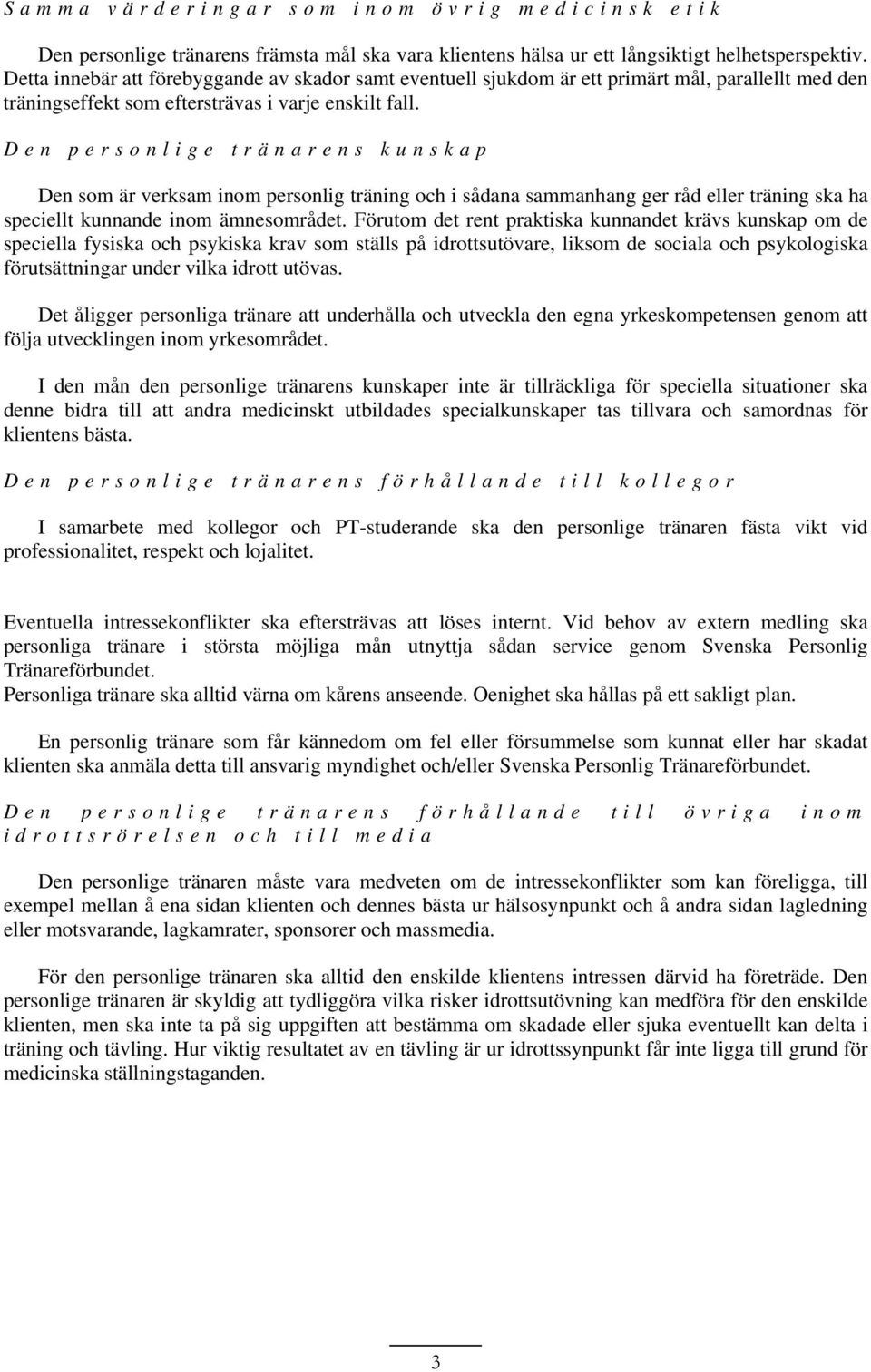 Samma värderingar som inom övrig medicinsk etik

Den personlige tränarens främsta mål ska vara klientens hälsa ur ett långsiktigt helhetsperspektiv. Detta innebär att förebyggande av skador samt eventuell sjukdom är ett primärt mål, parallellt med den träningseffekt som eftersträvas i varje enskilt fall.

Den personlige tränarens kunskap

Den som är verksam inom personlig träning och i sådana sammanhang ger råd eller träning ska ha speciellt kunnande inom ämnesområdet. Förutom det rent praktiska kunnandet krävs kunskap om de speciella fysiska och psykiska krav som ställs på idrottsutövare, liksom de sociala och psykologiska förutsättningar under vilka idrott utövas.

Det åligger personliga tränare att underhålla och utveckla den egna yrkeskompetensen genom att följa utvecklingen inom yrkesområdet.

I den mån den personlige tränarens kunskaper inte är tillräckliga för speciella situationer ska denne bidra till att andra medicinskt utbildades specialkunskaper tas tillvara och samordnas för klientens bästa.

Den personlige tränarens förhållande till kollegor

I samarbete med kollegor och PT-studerande ska den personlige tränaren fästa vikt vid professionalitet, respekt och lojalitet.

Eventuella intressekonflikter ska eftersträvas att löses internt. Vid behov av extern medling ska personliga tränare i största möjliga mån utnyttja sådan service genom Svenska Personlig Tränareförbundet.
Personliga tränare ska alltid värna om kårens anseende. Oenighet ska hållas på ett sakligt plan.

En personlig tränare som får kännedom om fel eller försummelse som kunnat eller har skadat klienten ska anmäla detta till ansvarig myndighet och/eller Svenska Personlig Tränareförbundet.

Den personlige tränarens förhållande till övriga inom idrottsrörelsen och till media

Den personlige tränaren måste vara medveten om de intressekonflikter som kan föreligga, till exempel mellan å ena sidan klienten och dennes bästa ur hälsosynpunkt och å andra sidan lagledning eller motsvarande, lagkamrater, sponsorer och massmedia.

För den personlige tränaren ska alltid den enskilde klientens intressen därvid ha företräde. Den personlige tränaren är skyldig att tydliggöra vilka risker idrottsutövning kan medföra för den enskilde klienten, men ska inte ta på sig uppgiften att bestämma om skadade eller sjuka eventuellt kan delta i träning och tävling. Hur viktig resultatet av en tävling är ur idrottssynpunkt får inte ligga till grund för medicinska ställningstaganden.

3